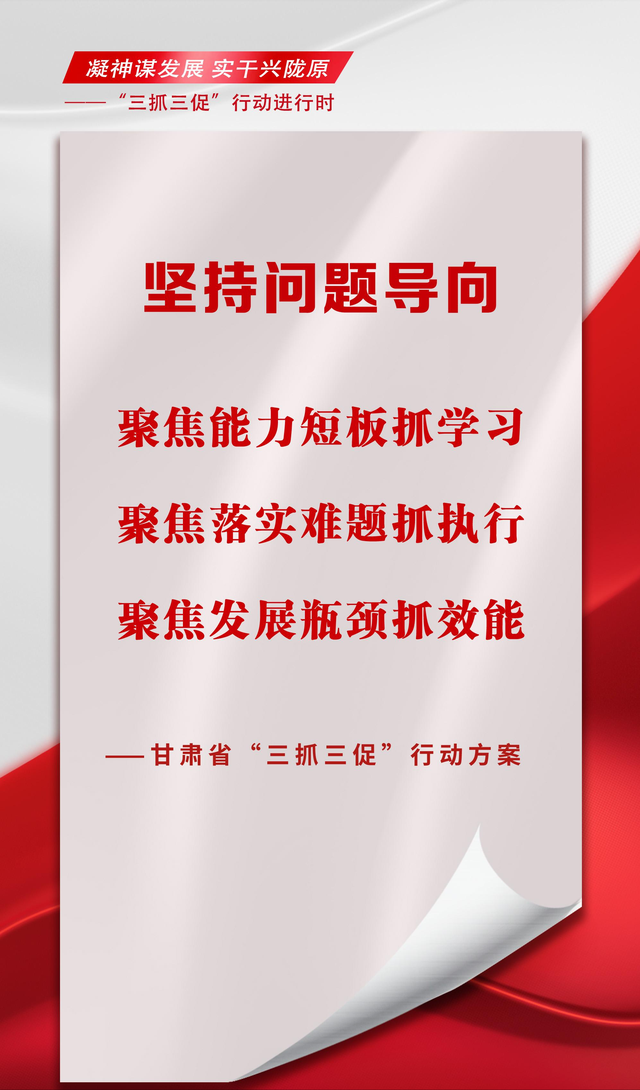 凝神谋发展 实干兴陇原
——“三抓三促”行动进行时

坚持问题导向

聚焦能力短板抓学习

聚焦落实难题抓执行

聚焦发展瓶颈抓效能

——甘肃省“三抓三促”行动方案